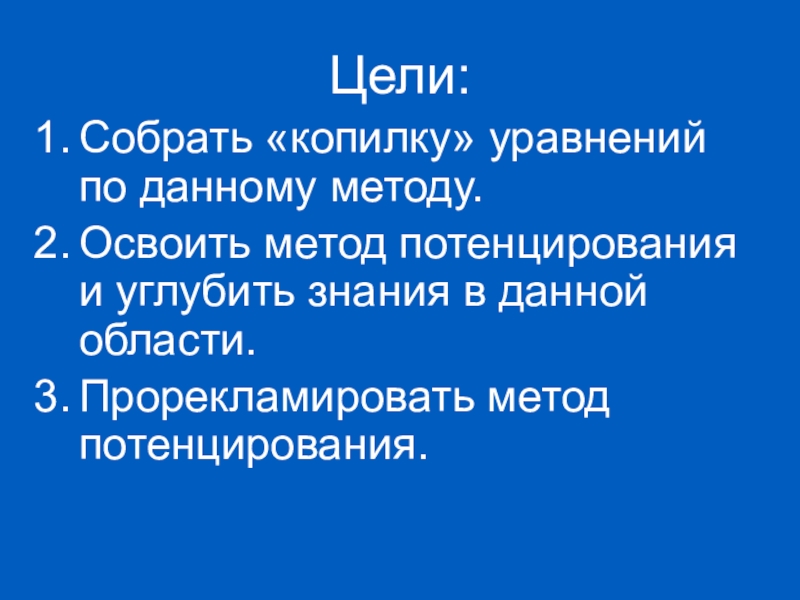 Цели:

1. Собрать «копилку» уравнений по данному методу.
2. Освоить метод потенцирования и углубить знания в данной области.
3. Прорекламировать метод потенцирования.